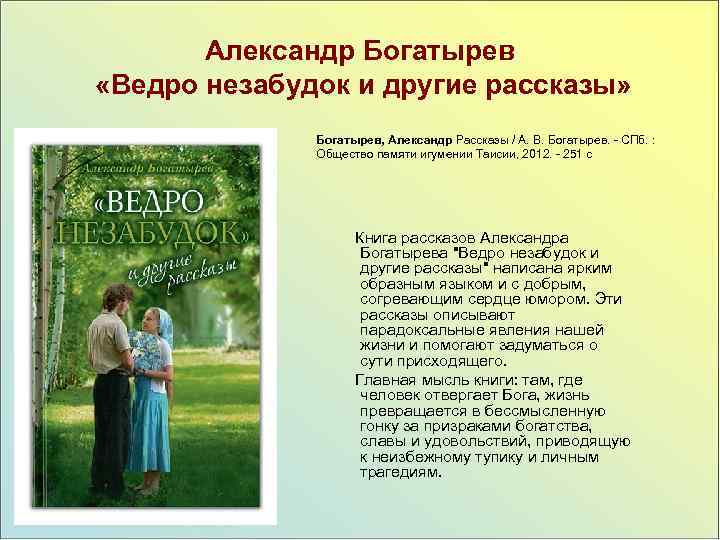 Александр Богатырев
«Ведро незабудок и другие рассказы»

Александр Богатырев
«ВЕДРО НЕЗАБУДОК»
и другие рассказы

Богатырев, Александр Рассказы / А. В. Богатырев. - СПб. : Общество памяти игумении Таисии, 2012. - 251 с

Книга рассказов Александра Богатырева "Ведро незабудок и другие рассказы" написана ярким образным языком и с добрым, согревающим сердце юмором. Эти рассказы описывают парадоксальные явления нашей жизни и помогают задуматься о сути присходящего.

Главная мысль книги: там, где человек отвергает Бога, жизнь превращается в бессмысленную гонку за призраками богатства, славы и удовольствий, приводящую к неизбежному тупику и личным трагедиям.